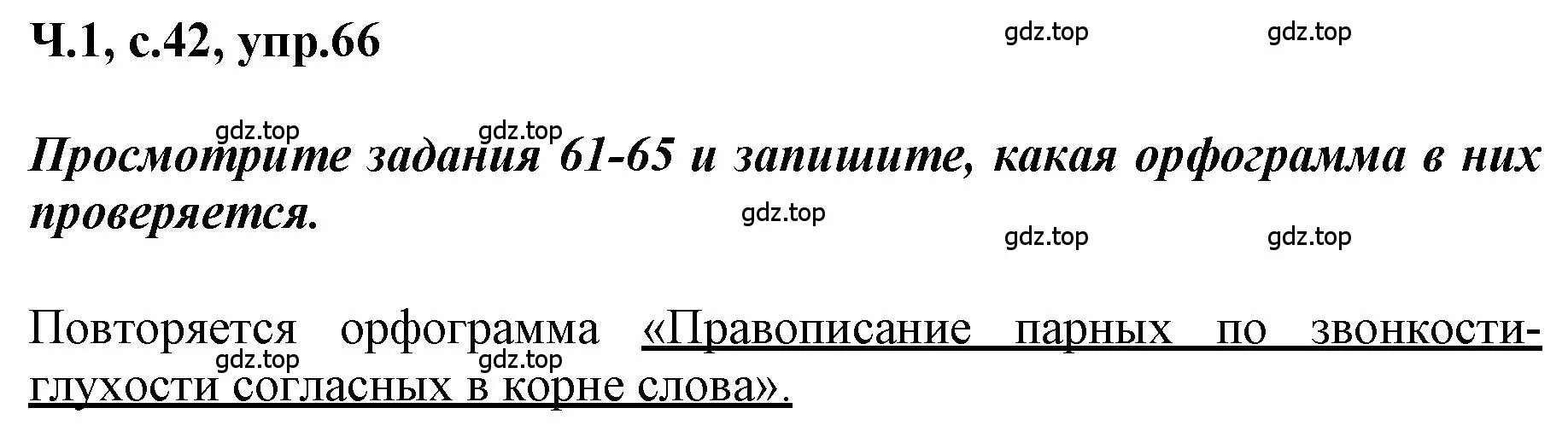 Ч.1, с.42, упр.66

gdz.top gdz.top

gdz.top gdz.top

Просмотрите задания 61-65 и запишите, какая орфограмма в них проверяется.

gdz.top

gdz.top gdz.top

Повторяется орфограмма «Правописание парных по звонкости-глухости согласных в корне слова».

gdz.top gdz.top